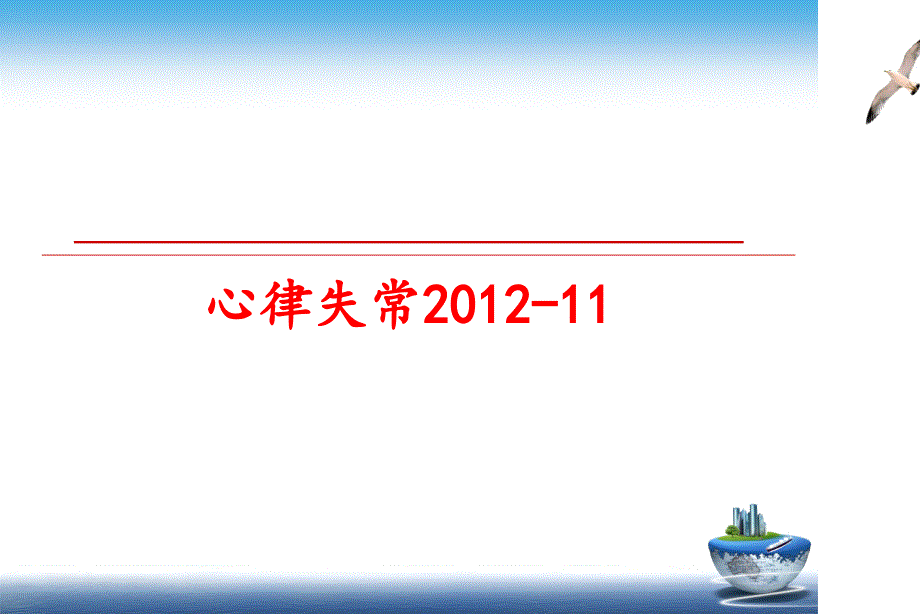 心律失常2012-11